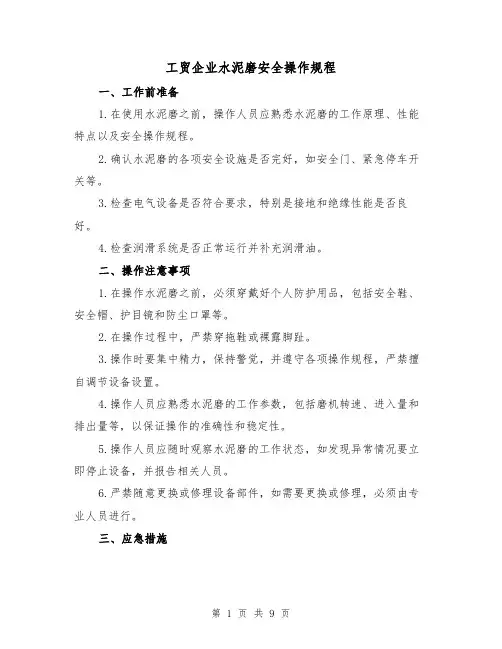 工贸企业水泥磨安全操作规程

一、工作前准备

1.在使用水泥磨之前，操作人员应熟悉水泥磨的工作原理、性能特点以及安全操作规程。

2.确认水泥磨的各项安全设施是否完好，如安全门、紧急停车开关等。

3.检查电气设备是否符合要求，特别是接地和绝缘性能是否良好。

4.检查润滑系统是否正常运行并补充润滑油。

二、操作注意事项

1.在操作水泥磨之前，必须穿戴好个人防护用品，包括安全鞋、安全帽、护目镜和防尘口罩等。

2.在操作过程中，严禁穿拖鞋或裸露脚趾。

3.操作时要集中精力，保持警觉，并遵守各项操作规程，严禁擅自调节设备设置。

4.操作人员应熟悉水泥磨的工作参数，包括磨机转速、进入量和排出量等，以保证操作的准确性和稳定性。

5.操作人员应随时观察水泥磨的工作状态，如发现异常情况要立即停止设备，并报告相关人员。

6.严禁随意更换或修理设备部件，如需要更换或修理，必须由专业人员进行。

三、应急措施

第 1 页 共 9 页